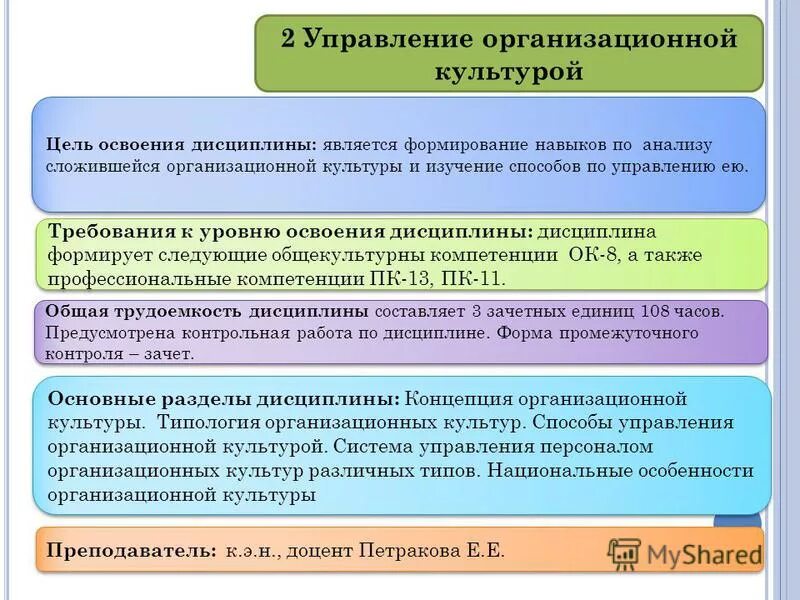 2 Управление организационной культурой

Цель освоения дисциплины: является формирование навыков по анализу сложившейся организационной культуры и изучение способов по управлению ею.

Требования к уровню освоения дисциплины: дисциплина формирует следующие общекультурны компетенции ОК-8, а также профессиональные компетенции ПК-13, ПК-11.

Общая трудоемкость дисциплины составляет 3 зачетных единиц 108 часов. Предусмотрена контрольная работа по дисциплине. Форма промежуточного контроля – зачет.

Основные разделы дисциплины: Концепция организационной культуры. Типология организационных культур. Способы управления организационной культурой. Система управления персоналом организационных культур различных типов. Национальные особенности организационной культуры

Преподаватель: к.э.н., доцент Петракова Е.Е.

MyShared